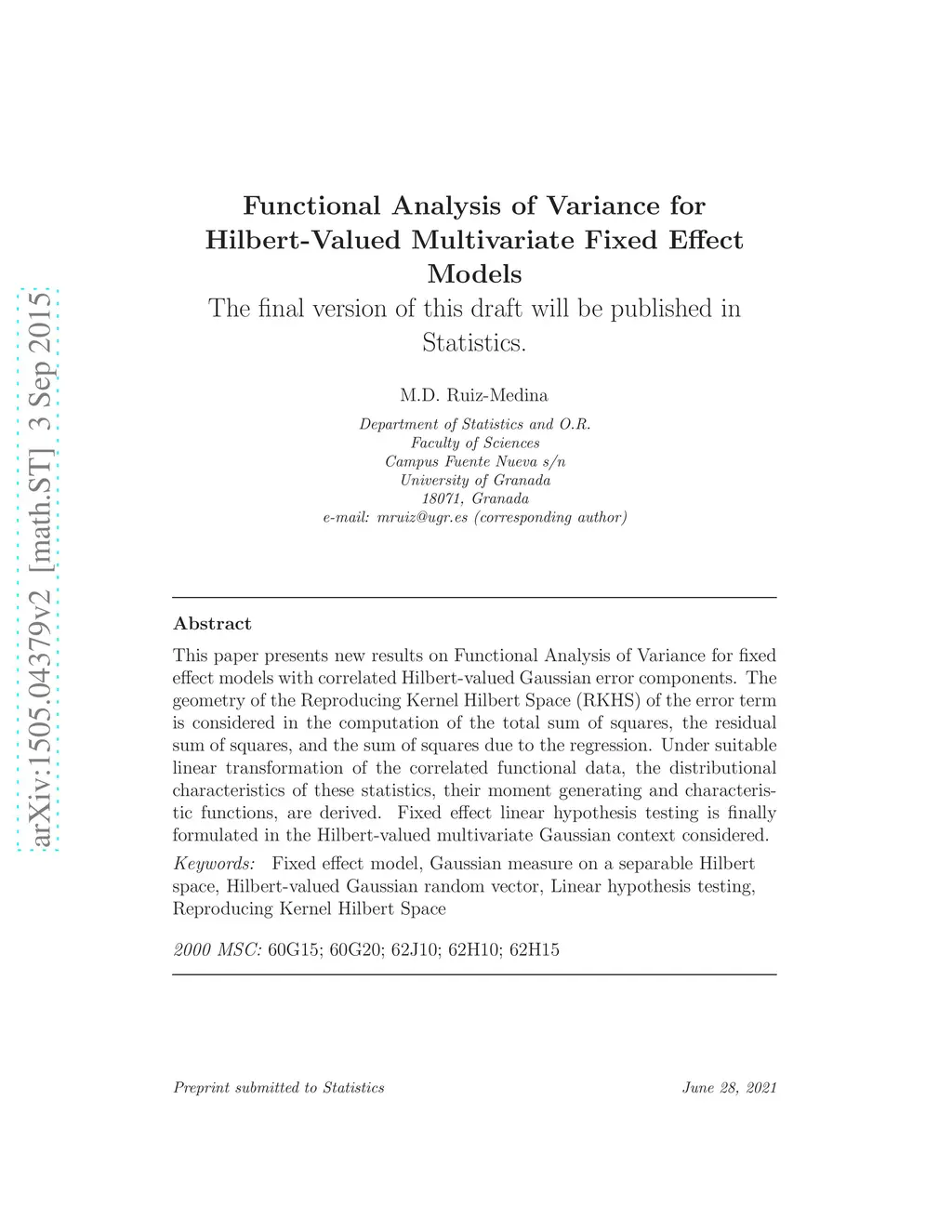 arXiv:1505.04379v2 [math.ST] 3 Sep 2015

Functional Analysis of Variance for Hilbert-Valued Multivariate Fixed Effect Models
The final version of this draft will be published in Statistics.

M.D. Ruiz-Medina

Department of Statistics and O.R.
Faculty of Sciences
Campus Fuente Nueva s/n
University of Granada
18071, Granada
e-mail: mruiz@ugr.es (corresponding author)

Abstract

This paper presents new results on Functional Analysis of Variance for fixed effect models with correlated Hilbert-valued Gaussian error components. The geometry of the Reproducing Kernel Hilbert Space (RKHS) of the error term is considered in the computation of the total sum of squares, the residual sum of squares, and the sum of squares due to the regression. Under suitable linear transformation of the correlated functional data, the distributional characteristics of these statistics, their moment generating and characteristic functions, are derived. Fixed effect linear hypothesis testing is finally formulated in the Hilbert-valued multivariate Gaussian context considered.

Keywords: Fixed effect model, Gaussian measure on a separable Hilbert space, Hilbert-valued Gaussian random vector, Linear hypothesis testing, Reproducing Kernel Hilbert Space

2000 MSC: 60G15; 60G20; 62J10; 62H10; 62H15

Preprint submitted to Statistics June 28, 2021